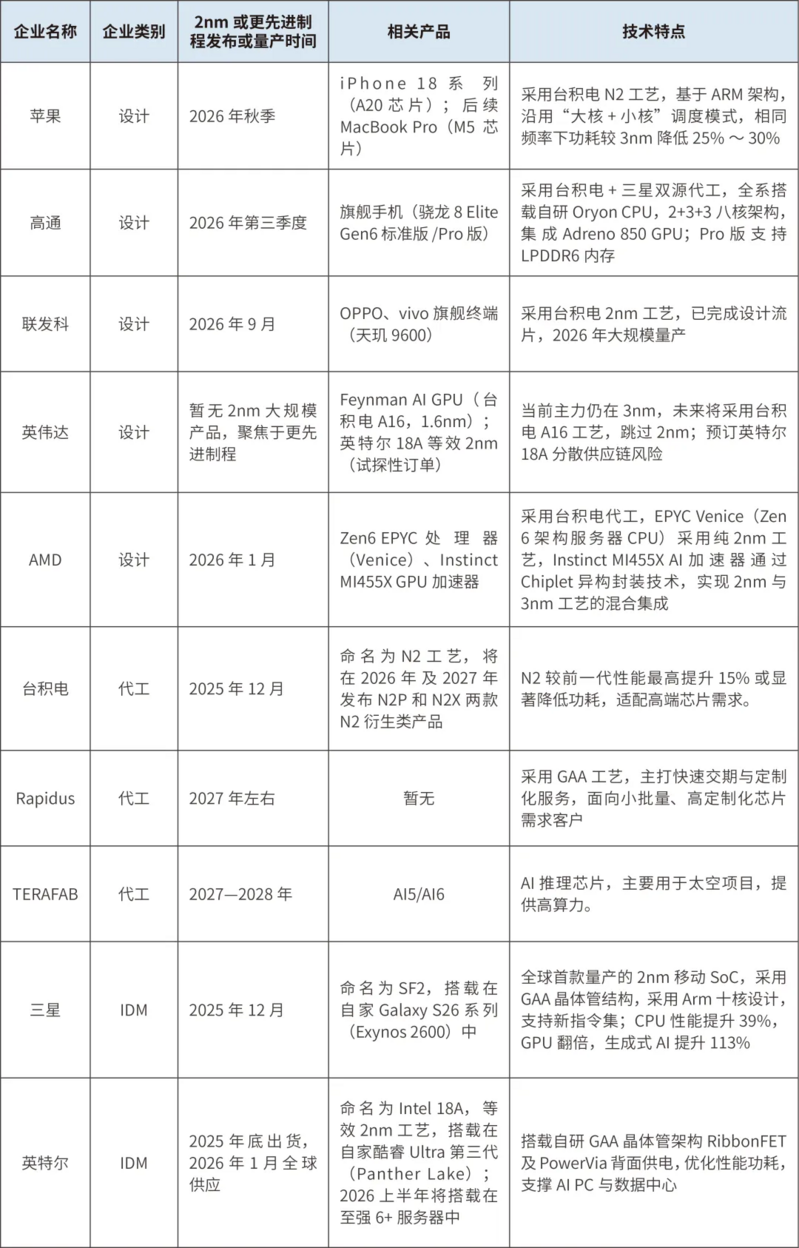 | 企业名称 | 企业类别 | 2nm 或更先进制程发布或量产时间 | 相关产品 | 技术特点 |
|---|---|---|---|---|
| 苹果 | 设计 | 2026 年秋季 | iPhone 18 系列（A20 芯片）；后续 MacBook Pro（M5 芯片） | 采用台积电 N2 工艺，基于 ARM 架构，沿用“大核 + 小核”调度模式，相同频率下功耗较 3nm 降低 25% ～ 30% |
| 高通 | 设计 | 2026 年第三季度 | 旗舰手机（骁龙 8 Elite Gen6 标准版 /Pro 版） | 采用台积电 + 三星双源代工，全系搭载自研 Oryon CPU，2+3+3 八核架构，集成 Adreno 850 GPU；Pro 版支持 LPDDR6 内存 |
| 联发科 | 设计 | 2026 年 9 月 | OPPO、vivo 旗舰终端（天玑 9600） | 采用台积电 2nm 工艺，已完成设计流片，2026 年大规模量产 |
| 英伟达 | 设计 | 暂无 2nm 大规模产品，聚焦于更先进制程 | Feynman AI GPU（台积电 A16，1.6nm）；英特尔 18A 等效 2nm（试探性订单） | 当前主力仍在 3nm，未来将采用台积电 A16 工艺，跳过 2nm；预订英特尔 18A 分散供应链风险 |
| AMD | 设计 | 2026 年 1 月 | Zen6 EPYC 处理器（Venice）、Instinct MI455X GPU 加速器 | 采用台积电代工，EPYC Venice（Zen 6 架构服务器 CPU）采用纯 2nm 工艺，Instinct MI455X AI 加速器通过 Chiplet 异构封装技术，实现 2nm 与 3nm 工艺的混合集成 |
| 台积电 | 代工 | 2025 年 12 月 | 命名为 N2 工艺，将在 2026 年及 2027 年发布 N2P 和 N2X 两款 N2 衍生类产品 | N2 较前一代性能最高提升 15% 或显著降低功耗，适配高端芯片需求。 |
| Rapidus | 代工 | 2027 年左右 | 暂无 | 采用 GAA 工艺，主打快速交期与定制化服务，面向小批量、高定制化芯片需求客户 |
| TERAFAB | 代工 | 2027—2028 年 | AI5/AI6 | AI 推理芯片，主要用于太空项目，提供高算力。 |
| 三星 | IDM | 2025 年 12 月 | 命名为 SF2，搭载在自家 Galaxy S26 系列（Exynos 2600）中 | 全球首款量产的 2nm 移动 SoC，采用 GAA 晶体管结构，采用 Arm 十核设计，支持新指令集；CPU 性能提升 39%，GPU 翻倍，生成式 AI 提升 113% |
| 英特尔 | IDM | 2025 年底出货，2026 年 1 月全球供应 | 命名为 Intel 18A，等效 2nm 工艺，搭载在自家酷睿 Ultra 第三代（Panther Lake）；2026 上半年将搭载在至强 6+ 服务器中 | 搭载自研 GAA 晶体管架构 RibbonFET 及 PowerVia 背面供电，优化性能功耗，支撑 AI PC 与数据中心 |